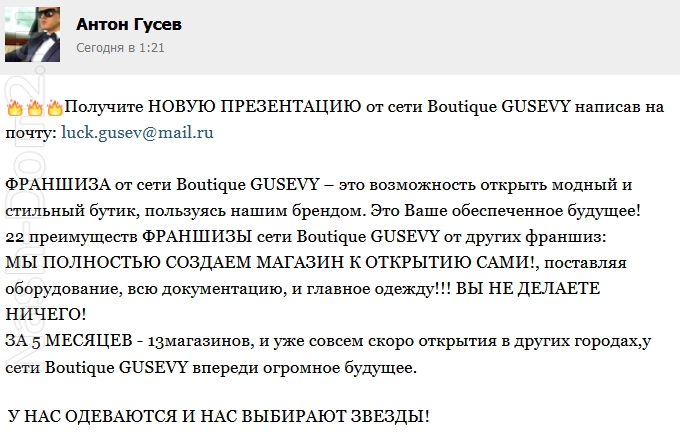 Антон Гусев
Сегодня в 1:21

🔥🔥🔥Получите НОВУЮ ПРЕЗЕНТАЦИЮ от сети Boutique GUSEVY написав на почту: luck.gusev@mail.ru

ФРАНШИЗА от сети Boutique GUSEVY – это возможность открыть модный и стильный бутик, пользуясь нашим брендом. Это Ваше обеспеченное будущее!
22 преимуществ ФРАНШИЗЫ сети Boutique GUSEVY от других франшиз:
МЫ ПОЛНОСТЬЮ СОЗДАЕМ МАГАЗИН К ОТКРЫТИЮ САМИ!, поставляя оборудование, всю документацию, и главное одежду!!! ВЫ НЕ ДЕЛАЕТЕ НИЧЕГО!
ЗА 5 МЕСЯЦЕВ - 13магазинов, и уже совсем скоро открытия в других городах,у сети Boutique GUSEVY впереди огромное будущее.

У НАС ОДЕВАЮТСЯ И НАС ВЫБИРАЮТ ЗВЕЗДЫ!